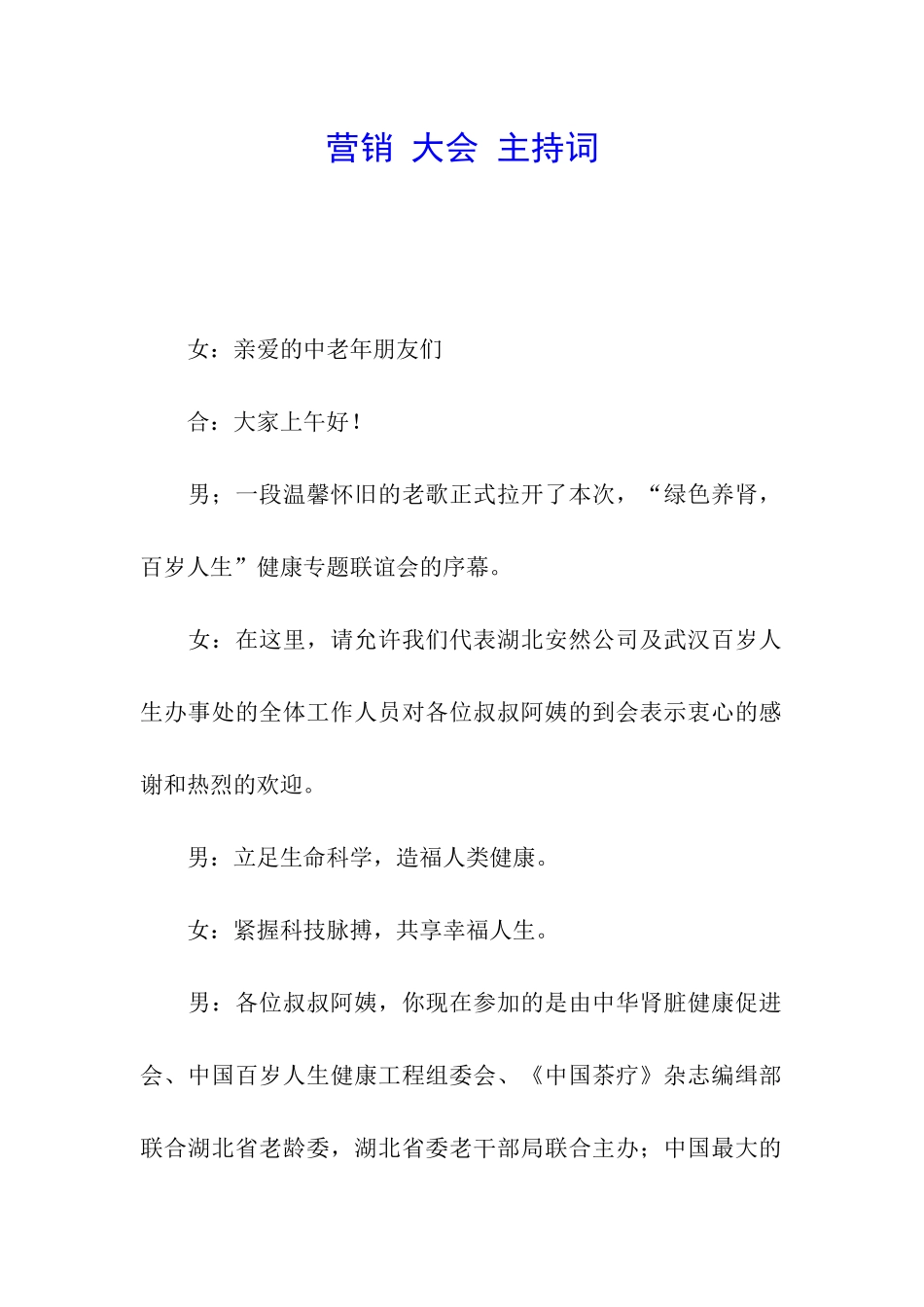 营销 大会 主持词

女：亲爱的中老年朋友们

合：大家上午好！

男；一段温馨怀旧的老歌正式拉开了本次，“绿色养肾，百岁人生”健康专题联谊会的序幕。

女：在这里，请允许我们代表湖北安然公司及武汉百岁人生办事处的全体工作人员对各位叔叔阿姨的到会表示衷心的感谢和热烈的欢迎。

男：立足生命科学，造福人类健康。

女：紧握科技脉搏，共享幸福人生。

男：各位叔叔阿姨，你现在参加的是由中华肾脏健康促进会、中国百岁人生健康工程组委会、《中国茶疗》杂志编缉部联合湖北省老龄委，湖北省委老干部局联合主办；中国最大的